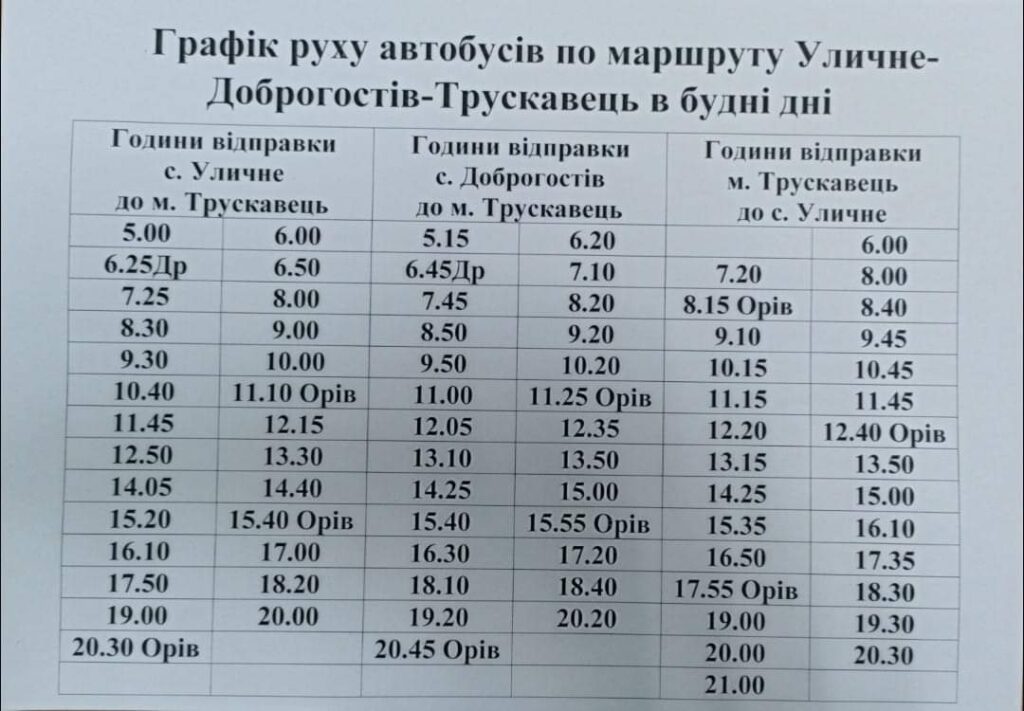 Графік руху автобусів по маршруту Уличне-Доброгостів-Трускавець в будні дні

| Години відправки с. Уличне до м. Трускавець | | Години відправки с. Доброгостів до м. Трускавець | | Години відправки м. Трускавець до с. Уличне | |
|---|---|---|---|---|---|
| 5.00 | 6.00 | 5.15 | 6.20 | | 6.00 |
| 6.25Др | 6.50 | 6.45Др | 7.10 | 7.20 | 8.00 |
| 7.25 | 8.00 | 7.45 | 8.20 | 8.15 Орів | 8.40 |
| 8.30 | 9.00 | 8.50 | 9.20 | 9.10 | 9.45 |
| 9.30 | 10.00 | 9.50 | 10.20 | 10.15 | 10.45 |
| 10.40 | 11.10 Орів | 11.00 | 11.25 Орів | 11.15 | 11.45 |
| 11.45 | 12.15 | 12.05 | 12.35 | 12.20 | 12.40 Орів |
| 12.50 | 13.30 | 13.10 | 13.50 | 13.15 | 13.50 |
| 14.05 | 14.40 | 14.25 | 15.00 | 14.25 | 15.00 |
| 15.20 | 15.40 Орів | 15.40 | 15.55 Орів | 15.35 | 16.10 |
| 16.10 | 17.00 | 16.30 | 17.20 | 16.50 | 17.35 |
| 17.50 | 18.20 | 18.10 | 18.40 | 17.55 Орів | 18.30 |
| 19.00 | 20.00 | 19.20 | 20.20 | 19.00 | 19.30 |
| 20.30 Орів | | 20.45 Орів | | 20.00 | 20.30 |
| | | | | 21.00 | |